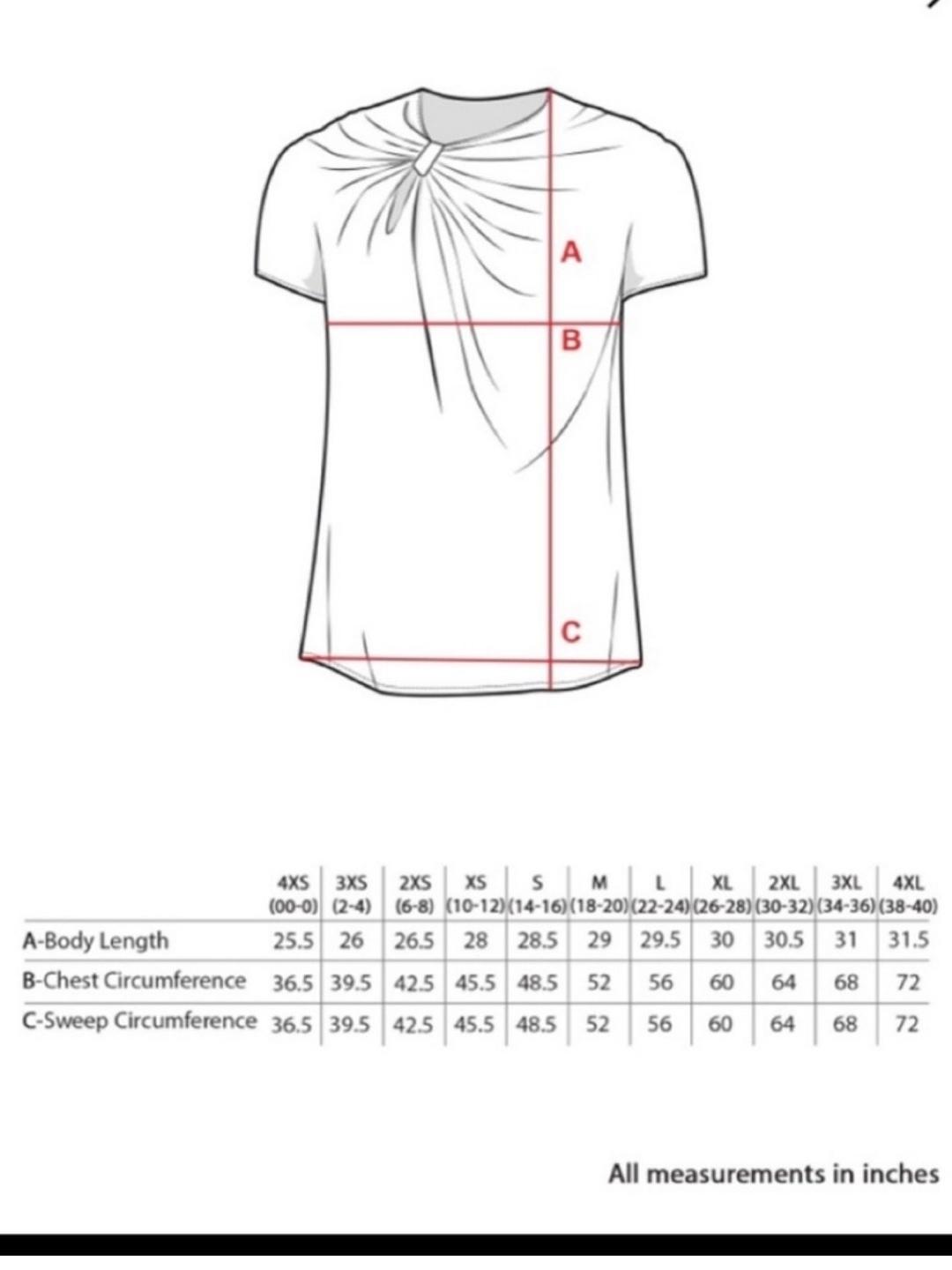 A

B

C

| | 4XS (00-0) | 3XS (2-4) | 2XS (6-8) | XS (10-12) | S (14-16) | M (18-20) | L (22-24) | XL (26-28) | 2XL (30-32) | 3XL (34-36) | 4XL (38-40) |
|---|---|---|---|---|---|---|---|---|---|---|---|
| A-Body Length | 25.5 | 26 | 26.5 | 28 | 28.5 | 29 | 29.5 | 30 | 30.5 | 31 | 31.5 |
| B-Chest Circumference | 36.5 | 39.5 | 42.5 | 45.5 | 48.5 | 52 | 56 | 60 | 64 | 68 | 72 |
| C-Sweep Circumference | 36.5 | 39.5 | 42.5 | 45.5 | 48.5 | 52 | 56 | 60 | 64 | 68 | 72 |

All measurements in inches